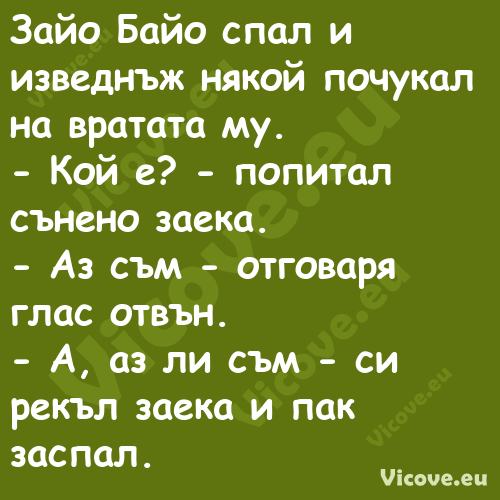 Зайо Байо спал и изведнъж някой почукал на вратата му.
- Кой е? - попитал сънено заека.
- Аз съм - отговаря глас отвън.
- А, аз ли съм - си рекъл заека и пак заспал.

Vicove.eu